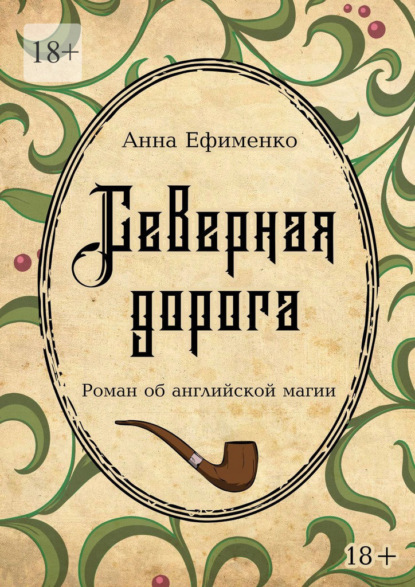 18+

Анна Ефименко

Северная дорога

Роман об английской магии

18+